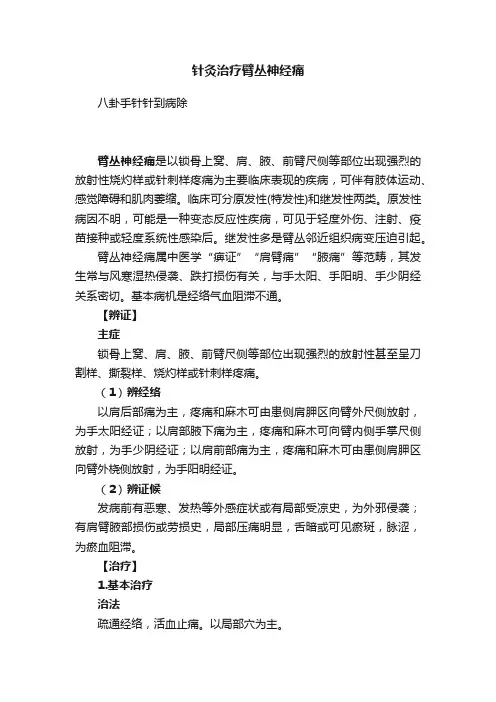 针灸治疗臂丛神经痛

八卦手针针到病除

臂丛神经痛是以锁骨上窝、肩、腋、前臂尺侧等部位出现强烈的放射性烧灼样或针刺样疼痛为主要临床表现的疾病，可伴有肢体运动、感觉障碍和肌肉萎缩。临床可分原发性(特发性)和继发性两类。原发性病因不明，可能是一种变态反应性疾病，可见于轻度外伤、注射、疫苗接种或轻度系统性感染后。继发性多是臂丛邻近组织病变压迫引起。

臂丛神经痛属中医学“痹证”“肩臂痛”“腋痛”等范畴，其发生常与风寒湿热侵袭、跌打损伤有关，与手太阳、手阳明、手少阴经关系密切。基本病机是经络气血阻滞不通。

【辨证】

主症

锁骨上窝、肩、腋、前臂尺侧等部位出现强烈的放射性甚至呈刀割样、撕裂样、烧灼样或针刺样疼痛。

（1）辨经络

以肩后部痛为主，疼痛和麻木可由患侧肩胛区向臂外尺侧放射，为手太阳经证；以肩部腋下痛为主，疼痛和麻木可向臂内侧手掌尺侧放射，为手少阴经证；以肩前部痛为主，疼痛和麻木可由患侧肩胛区向臂外桡侧放射，为手阳明经证。

（2）辨证候

发病前有恶寒、发热等外感症状或有局部受凉史，为外邪侵袭；有肩臂腋部损伤或劳损史，局部压痛明显，舌暗或可见瘀斑，脉涩，为瘀血阻滞。

【治疗】

1.基本治疗

治法

疏通经络，活血止痛。以局部穴为主。